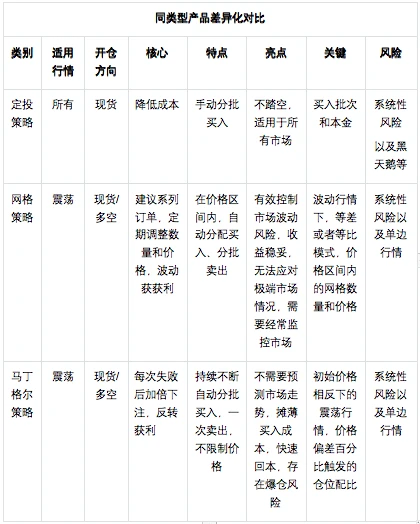 同类型产品差异化对比

| 类别 | 适用行情 | 开仓方向 | 核心 | 特点 | 亮点 | 关键 | 风险 |
|---|---|---|---|---|---|---|---|
| 定投策略 | 所有 | 现货 | 降低成本 | 手动分批买入 | 不踏空，适用于所有市场 | 买入批次和本金 | 系统性风险 以及黑天鹅等 |
| 网格策略 | 震荡 | 现货/多空 | 建议系列订单，定期调整数量和价格，波动获获利 | 在价格区间内，自动分配买入、分批卖出 | 有效控制市场波动风险，收益稳妥，无法应对极端市场情况，需要经常监控市场 | 波动行情下，等差或者等比模式，价格区间内的网格数量和价格 | 系统性风险以及单边行情 |
| 马丁格尔策略 | 震荡 | 现货/多空 | 每次失败后加倍下注，反转获利 | 持续不断自动分批买入，一次卖出，不限制价格 | 不需要预测市场走势，摊薄买入成本，快速回本，存在爆仓风险 | 初始价格相反下的震荡行情，价格偏差百分比触发的仓位配比 | 系统性风险以及单边行情 |